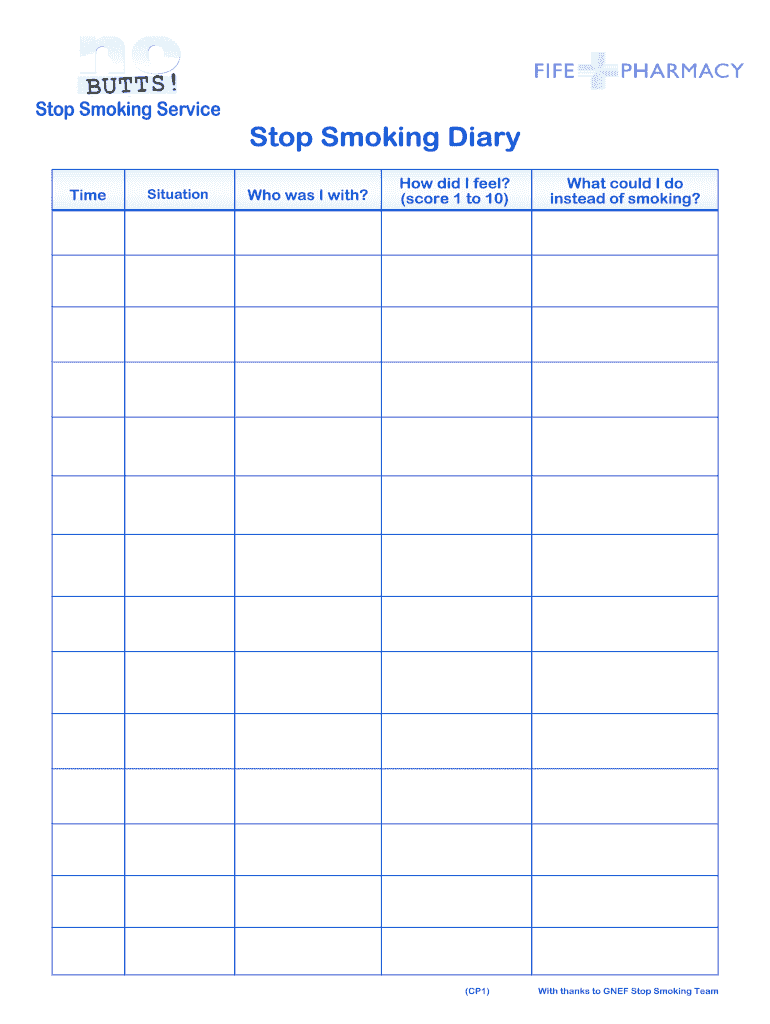 no BUTTS!
Stop Smoking Service

FIFE PHARMACY

Stop Smoking Diary

| Time | Situation | Who was I with? | How did I feel? (score 1 to 10) | What could I do instead of smoking? |
|---|---|---|---|---|
| | | | | |
| | | | | |
| | | | | |
| | | | | |
| | | | | |
| | | | | |
| | | | | |
| | | | | |
| | | | | |
| | | | | |
| | | | | |
| | | | | |
| | | | | |
| | | | | |

(CP1)

With thanks to GNEF Stop Smoking Team